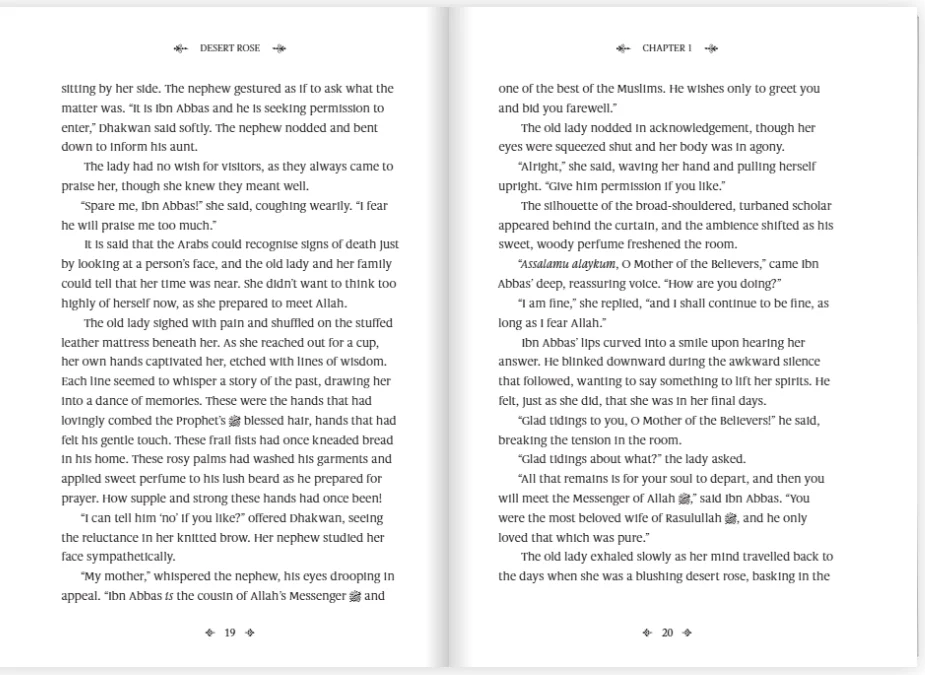 DESERT ROSE

sitting by her side. The nephew gestured as if to ask what the matter was. "It is Ibn Abbas and he is seeking permission to enter," Dhakwan said softly. The nephew nodded and bent down to inform his aunt.

The lady had no wish for visitors, as they always came to praise her, though she knew they meant well.

"Spare me, Ibn Abbas!" she said, coughing wearily. "I fear he will praise me too much."

It is said that the Arabs could recognise signs of death just by looking at a person's face, and the old lady and her family could tell that her time was near. She didn't want to think too highly of herself now, as she prepared to meet Allah.

The old lady sighed with pain and shuffled on the stuffed leather mattress beneath her. As she reached out for a cup, her own hands captivated her, etched with lines of wisdom. Each line seemed to whisper a story of the past, drawing her into a dance of memories. These were the hands that had lovingly combed the Prophet's ﷺ blessed hair, hands that had felt his gentle touch. These frail fists had once kneaded bread in his home. These rosy palms had washed his garments and applied sweet perfume to his lush beard as he prepared for prayer. How supple and strong these hands had once been!

"I can tell him 'no' if you like?" offered Dhakwan, seeing the reluctance in her knitted brow. Her nephew studied her face sympathetically.

"My mother," whispered the nephew, his eyes drooping in appeal. "Ibn Abbas is the cousin of Allah's Messenger ﷺ and

19

CHAPTER 1

one of the best of the Muslims. He wishes only to greet you and bid you farewell."

The old lady nodded in acknowledgement, though her eyes were squeezed shut and her body was in agony.

"Alright," she said, waving her hand and pulling herself upright. "Give him permission if you like."

The silhouette of the broad-shouldered, turbaned scholar appeared behind the curtain, and the ambience shifted as his sweet, woody perfume freshened the room.

"Assalamu alaykum, O Mother of the Believers," came Ibn Abbas' deep, reassuring voice. "How are you doing?"

"I am fine," she replied, "and I shall continue to be fine, as long as I fear Allah."

Ibn Abbas' lips curved into a smile upon hearing her answer. He blinked downward during the awkward silence that followed, wanting to say something to lift her spirits. He felt, just as she did, that she was in her final days.

"Glad tidings to you, O Mother of the Believers!" he said, breaking the tension in the room.

"Glad tidings about what?" the lady asked.

"All that remains is for your soul to depart, and then you will meet the Messenger of Allah ﷺ," said Ibn Abbas. "You were the most beloved wife of Rasulullah ﷺ, and he only loved that which was pure."

The old lady exhaled slowly as her mind travelled back to the days when she was a blushing desert rose, basking in the

20